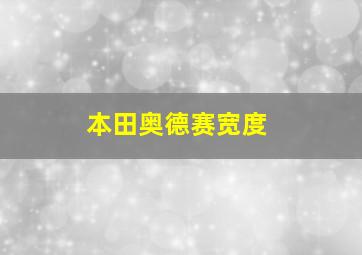 本田奥德赛宽度